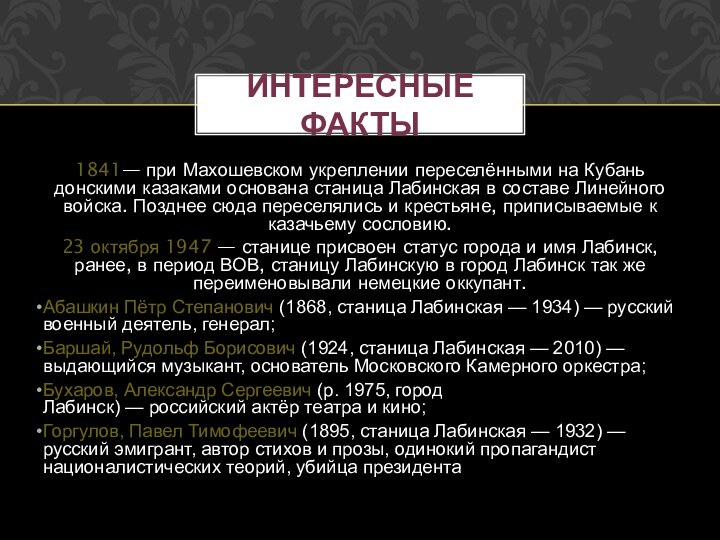 ИНТЕРЕСНЫЕ ФАКТЫ

1841— при Махошевском укреплении переселёнными на Кубань донскими казаками основана станица Лабинская в составе Линейного войска. Позднее сюда переселялись и крестьяне, приписываемые к казачьему сословию.

23 октября 1947 — станице присвоен статус города и имя Лабинск, ранее, в период ВОВ, станицу Лабинскую в город Лабинск так же переименовывали немецкие оккупант.

•Абашкин Пётр Степанович (1868, станица Лабинская — 1934) — русский военный деятель, генерал;

•Баршай, Рудольф Борисович (1924, станица Лабинская — 2010) — выдающийся музыкант, основатель Московского Камерного оркестра;

•Бухаров, Александр Сергеевич (р. 1975, город Лабинск) — российский актёр театра и кино;

•Горгулов, Павел Тимофеевич (1895, станица Лабинская — 1932) — русский эмигрант, автор стихов и прозы, одинокий пропагандист националистических теорий, убийца президента